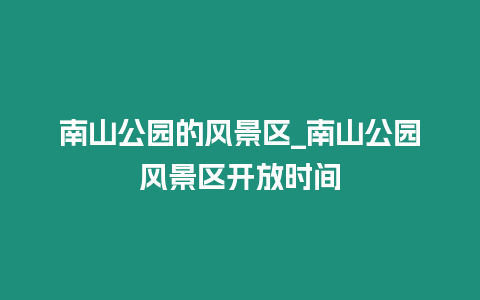 南山公园的风景区_南山公园风景区开放时间